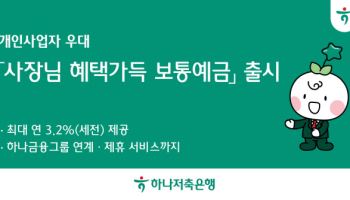 개인사업자 우대

「사장님 혜택가득 보통예금」 출시

· 최대 연 3.2%(세전) 제공
· 하나금융그룹 연계 · 제휴 서비스까지

하나저축은행